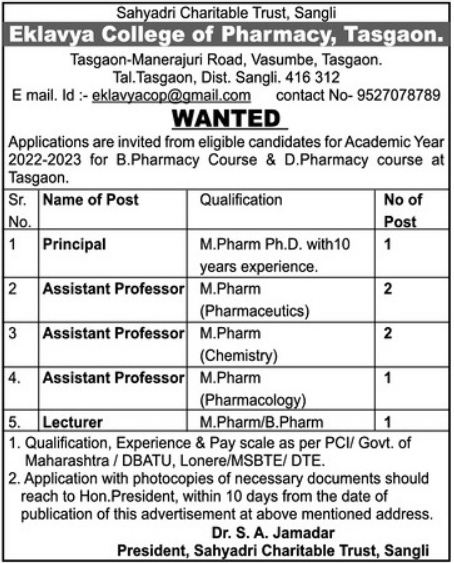 Sahyadri Charitable Trust, Sangli

Eklavya College of Pharmacy, Tasgaon.

Tasgaon-Manerajuri Road, Vasumbe, Tasgaon.
Tal.Tasgaon, Dist. Sangli. 416 312
E mail. Id :- eklavyacop@gmail.com contact No- 9527078789

WANTED

Applications are invited from eligible candidates for Academic Year 2022-2023 for B.Pharmacy Course & D.Pharmacy course at Tasgaon.

| Sr. No. | Name of Post | Qualification | No of Post |
|---|---|---|---|
| 1 | Principal | M.Pharm Ph.D. with10 years experience. | 1 |
| 2 | Assistant Professor | M.Pharm (Pharmaceutics) | 2 |
| 3 | Assistant Professor | M.Pharm (Chemistry) | 2 |
| 4. | Assistant Professor | M.Pharm (Pharmacology) | 1 |
| 5. | Lecturer | M.Pharm/B.Pharm | 1 |

1. Qualification, Experience & Pay scale as per PCI/ Govt. of Maharashtra / DBATU, Lonere/MSBTE/ DTE.
2. Application with photocopies of necessary documents should reach to Hon.President, within 10 days from the date of publication of this advertisement at above mentioned address.

Dr. S. A. Jamadar
President, Sahyadri Charitable Trust, Sangli